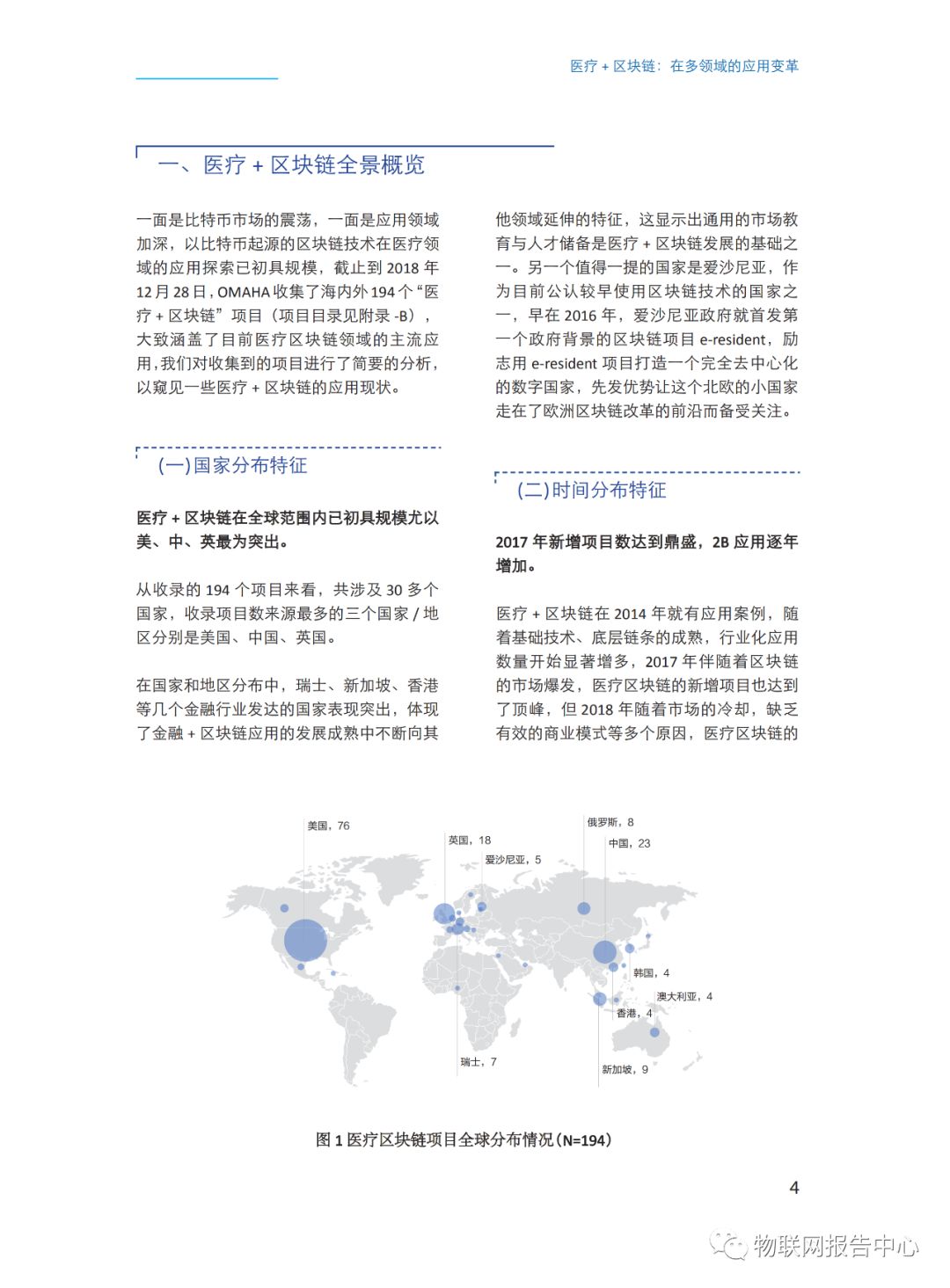 医疗 + 区块链：在多领域的应用变革

一、医疗 + 区块链全景概览

一面是比特币市场的震荡，一面是应用领域加深，以比特币起源的区块链技术在医疗领域的应用探索已初具规模，截止到 2018 年 12 月 28 日，OMAHA 收集了海内外 194 个“医疗 + 区块链”项目（项目目录见附录 -B），大致涵盖了目前医疗区块链领域的主流应用，我们对收集到的项目进行了简要的分析，以窥见一些医疗 + 区块链的应用现状。

(一)国家分布特征

医疗 + 区块链在全球范围内已初具规模尤以美、中、英最为突出。

从收录的 194 个项目来看，共涉及 30 多个国家，收录项目数来源最多的三个国家 / 地区分别是美国、中国、英国。

在国家和地区分布中，瑞士、新加坡、香港等几个金融行业发达的国家表现突出，体现了金融 + 区块链应用的发展成熟中不断向其他领域延伸的特征，这显示出通用的市场教育与人才储备是医疗 + 区块链发展的基础之一。另一个值得一提的国家是爱沙尼亚，作为目前公认较早使用区块链技术的国家之一，早在 2016 年，爱沙尼亚政府就首发第一个政府背景的区块链项目 e-resident，励志用 e-resident 项目打造一个完全去中心化的数字国家，先发优势让这个北欧的小国家走在了欧洲区块链改革的前沿而备受关注。

(二)时间分布特征

2017 年新增项目数达到鼎盛，2B 应用逐年增加。

医疗 + 区块链在 2014 年就有应用案例，随着基础技术、底层链条的成熟，行业化应用数量开始显著增多，2017 年伴随着区块链的市场爆发，医疗区块链的新增项目也达到了顶峰，但 2018 年随着市场的冷却，缺乏有效的商业模式等多个原因，医疗区块链的

美国，76
英国，18
爱沙尼亚，5
俄罗斯，8
中国，23
韩国，4
澳大利亚，4
香港，4
瑞士，7
新加坡，9

图 1 医疗区块链项目全球分布情况（N=194）

4

物联网报告中心